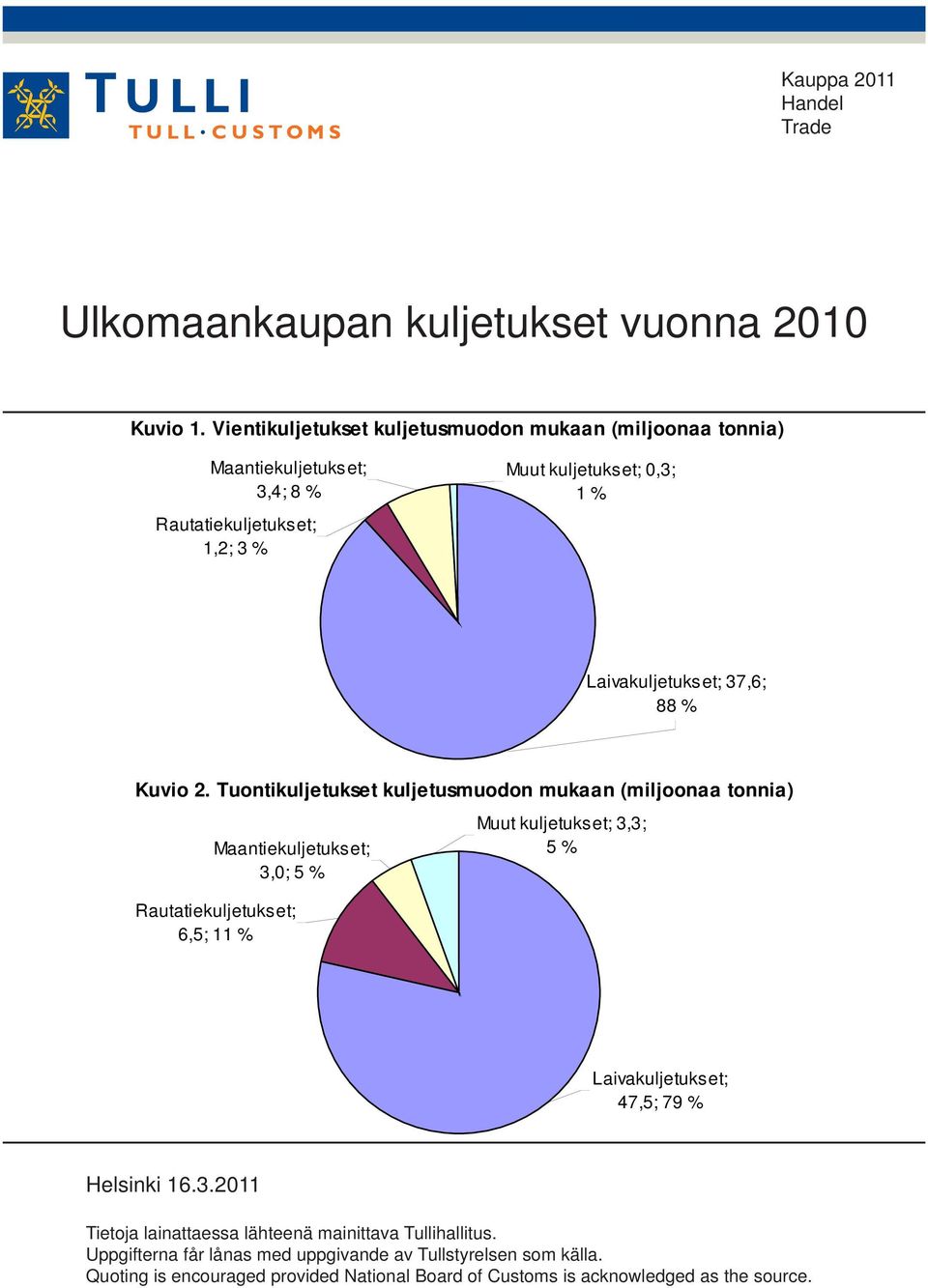 TULLI
TULL·CUSTOMS

Kauppa 2011
Handel
Trade

Ulkomaankaupan kuljetukset vuonna 2010

Kuvio 1. Vientikuljetukset kuljetusmuodon mukaan (miljoonaa tonnia)

Maantiekuljetukset; 3,4; 8 %

Muut kuljetukset; 0,3; 1 %

Rautatiekuljetukset; 1,2; 3 %

Laivakuljetukset; 37,6; 88 %

Kuvio 2. Tuontikuljetukset kuljetusmuodon mukaan (miljoonaa tonnia)

Muut kuljetukset; 3,3; 5 %

Maantiekuljetukset; 3,0; 5 %

Rautatiekuljetukset; 6,5; 11 %

Laivakuljetukset; 47,5; 79 %

Helsinki 16.3.2011

Tietoja lainattaessa lähteenä mainittava Tullihallitus.
Uppgifterna får lånas med uppgivande av Tullstyrelsen som källa.
Quoting is encouraged provided National Board of Customs is acknowledged as the source.